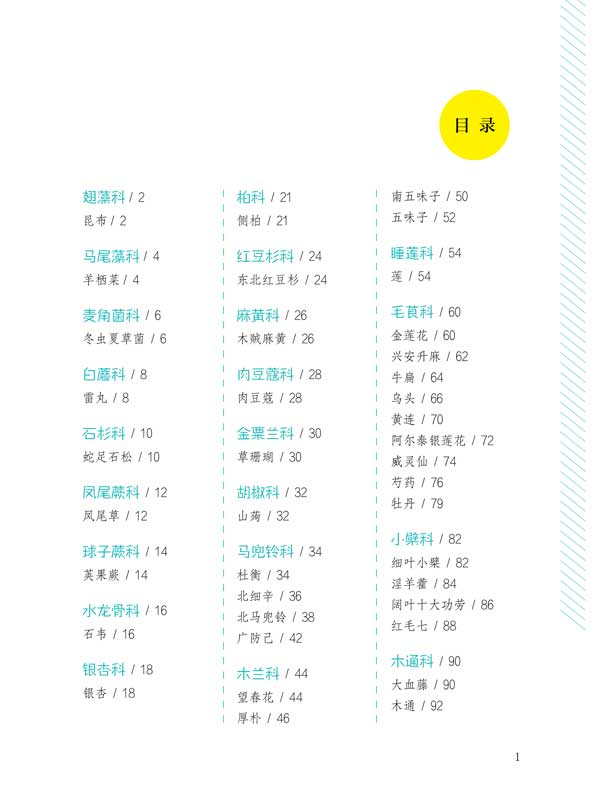 目录

翅藻科 / 2
昆布 / 2

马尾藻科 / 4
羊栖菜 / 4

麦角菌科 / 6
冬虫夏草菌 / 6

白蘑科 / 8
雷丸 / 8

石杉科 / 10
蛇足石松 / 10

凤尾蕨科 / 12
凤尾草 / 12

球子蕨科 / 14
荚果蕨 / 14

水龙骨科 / 16
石韦 / 16

银杏科 / 18
银杏 / 18

柏科 / 21
侧柏 / 21

红豆杉科 / 24
东北红豆杉 / 24

麻黄科 / 26
木贼麻黄 / 26

肉豆蔻科 / 28
肉豆蔻 / 28

金粟兰科 / 30
草珊瑚 / 30

胡椒科 / 32
山蒟 / 32

马兜铃科 / 34
杜衡 / 34
北细辛 / 36
北马兜铃 / 38
广防己 / 42

木兰科 / 44
望春花 / 44
厚朴 / 46

南五味子 / 50
五味子 / 52

睡莲科 / 54
莲 / 54

毛茛科 / 60
金莲花 / 60
兴安升麻 / 62
牛扁 / 64
乌头 / 66
黄连 / 70
阿尔泰银莲花 / 72
威灵仙 / 74
芍药 / 76
牡丹 / 79

小檗科 / 82
细叶小檗 / 82
淫羊藿 / 84
阔叶十大功劳 / 86
红毛七 / 88

木通科 / 90
大血藤 / 90
木通 / 92

1